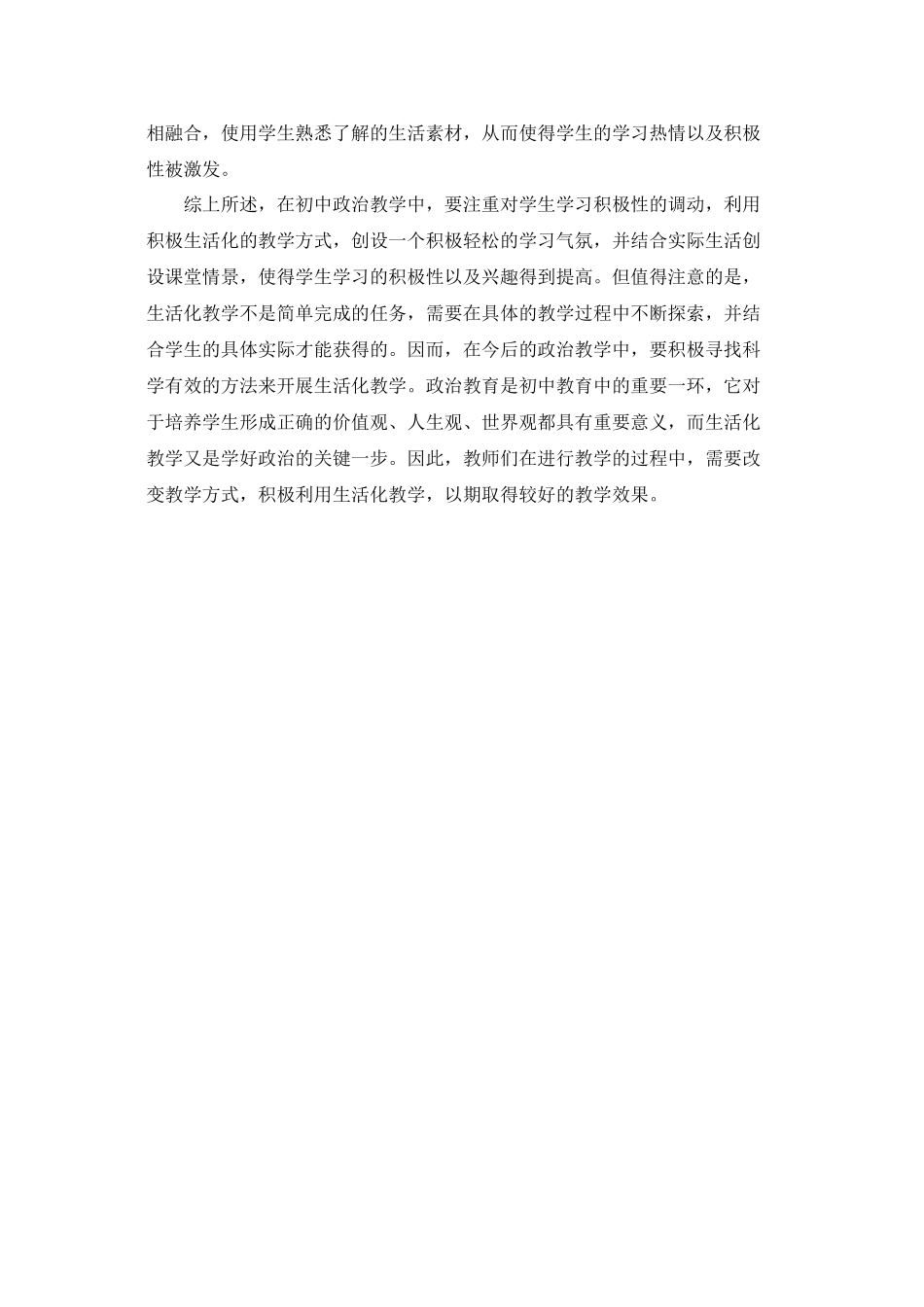 相融合，使用学生熟悉了解的生活素材，从而使得学生的学习热情以及积极性被激发。

综上所述，在初中政治教学中，要注重对学生学习积极性的调动，利用积极生活化的教学方式，创设一个积极轻松的学习气氛，并结合实际生活创设课堂情景，使得学生学习的积极性以及兴趣得到提高。但值得注意的是，生活化教学不是简单完成的任务，需要在具体的教学过程中不断探索，并结合学生的具体实际才能获得的。因而，在今后的政治教学中，要积极寻找科学有效的方法来开展生活化教学。政治教育是初中教育中的重要一环，它对于培养学生形成正确的价值观、人生观、世界观都具有重要意义，而生活化教学又是学好政治的关键一步。因此，教师们在进行教学的过程中，需要改变教学方式，积极利用生活化教学，以期取得较好的教学效果。